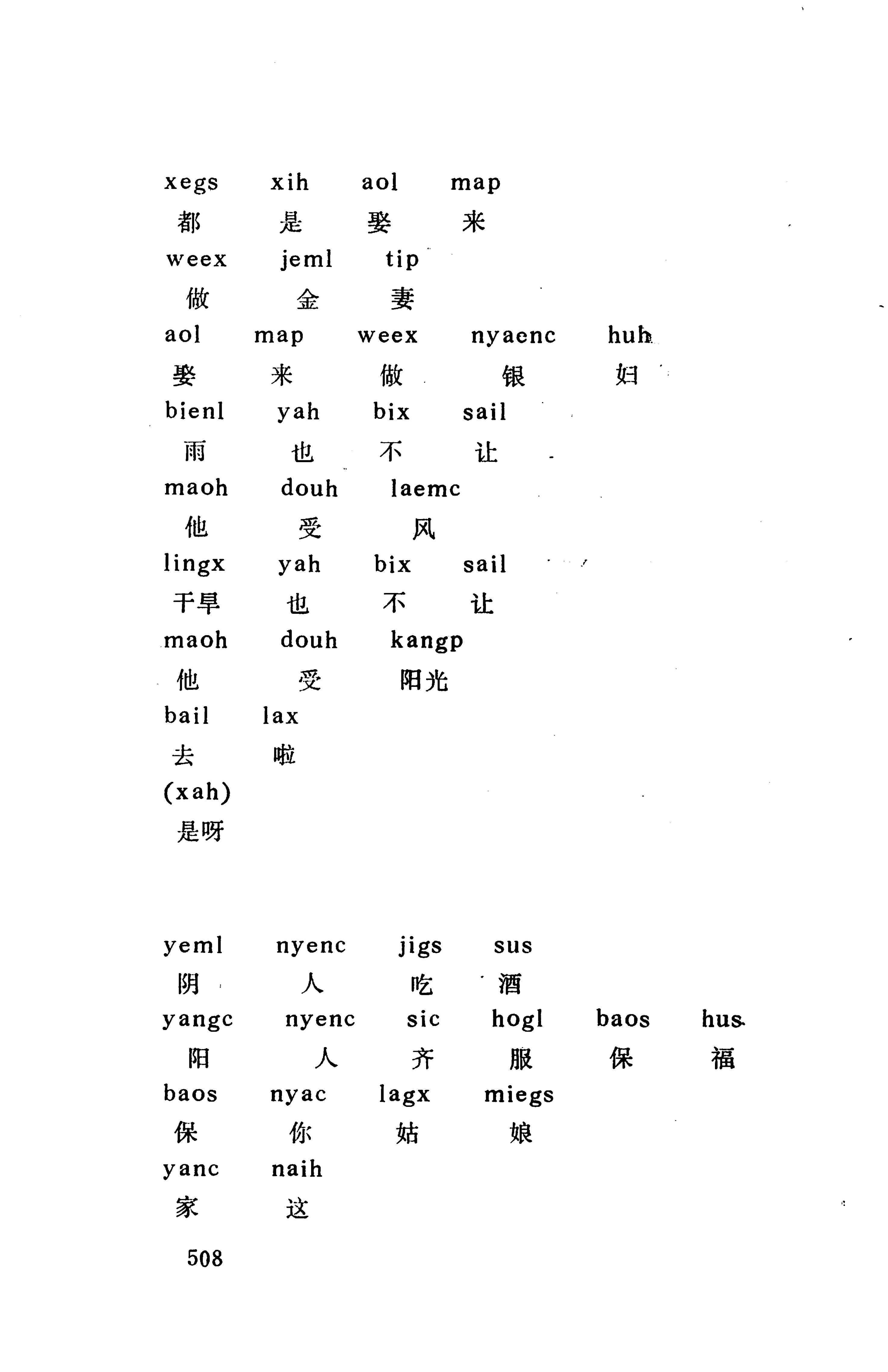 xegs xih aol map
都 是 娶 来
weex jeml tip
做 金 妻
aol map weex nyaenc huh
娶 来 做 银 妇
bienl yah bix sail
雨 也 不 让
maoh douh laemc
他 受 风
lingx yah bix sail
干旱 也 不 让
maoh douh kangp
他 受 阳光
bail lax
去 啦
(xah)
是呀

yeml nyenc jigs sus
阴 人 吃 酒
yangc nyenc sic hogl baos hus
阳 人 齐 服 保 福
baos nyac lagx miegs
保 你 姑 娘
yanc naih
家 这

508